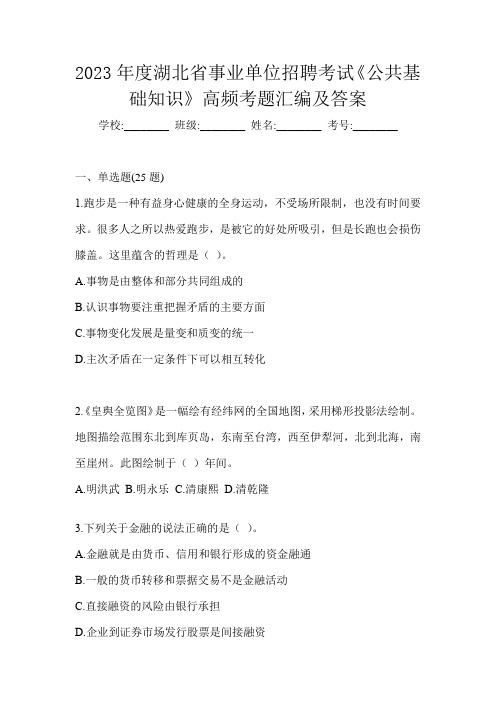 2023 年度湖北省事业单位招聘考试《公共基础知识》高频考题汇编及答案

学校:________ 班级:________ 姓名:________ 考号:________

一、单选题(25 题)

1.跑步是一种有益身心健康的全身运动，不受场所限制，也没有时间要求。很多人之所以热爱跑步，是被它的好处所吸引，但是长跑也会损伤膝盖。这里蕴含的哲理是（ ）。

A.事物是由整体和部分共同组成的

B.认识事物要注重把握矛盾的主要方面

C.事物变化发展是量变和质变的统一

D.主次矛盾在一定条件下可以相互转化

2.《皇舆全览图》是一幅绘有经纬网的全国地图，采用梯形投影法绘制。地图描绘范围东北到库页岛，东南至台湾，西至伊犁河，北到北海，南至崖州。此图绘制于（ ）年间。

A.明洪武 B.明永乐 C.清康熙 D.清乾隆

3.下列关于金融的说法正确的是（ ）。

A.金融就是由货币、信用和银行形成的资金融通

B.一般的货币转移和票据交易不是金融活动

C.直接融资的风险由银行承担

D.企业到证券市场发行股票是间接融资